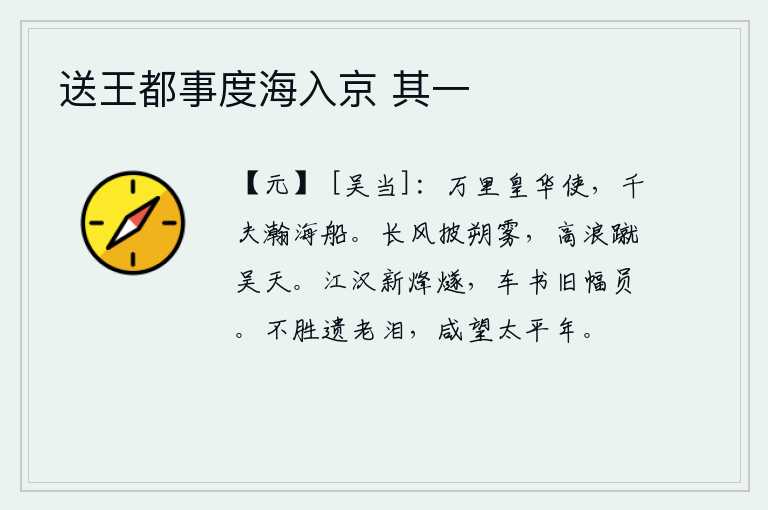 送王都事度海入京 其一

【元】［吴当］：万里皇华使，千夫瀚海船。长风披朔雾，高浪蹴吴天。江汉新烽燧，车书旧幅员。不胜遗老泪，咸望太平年。